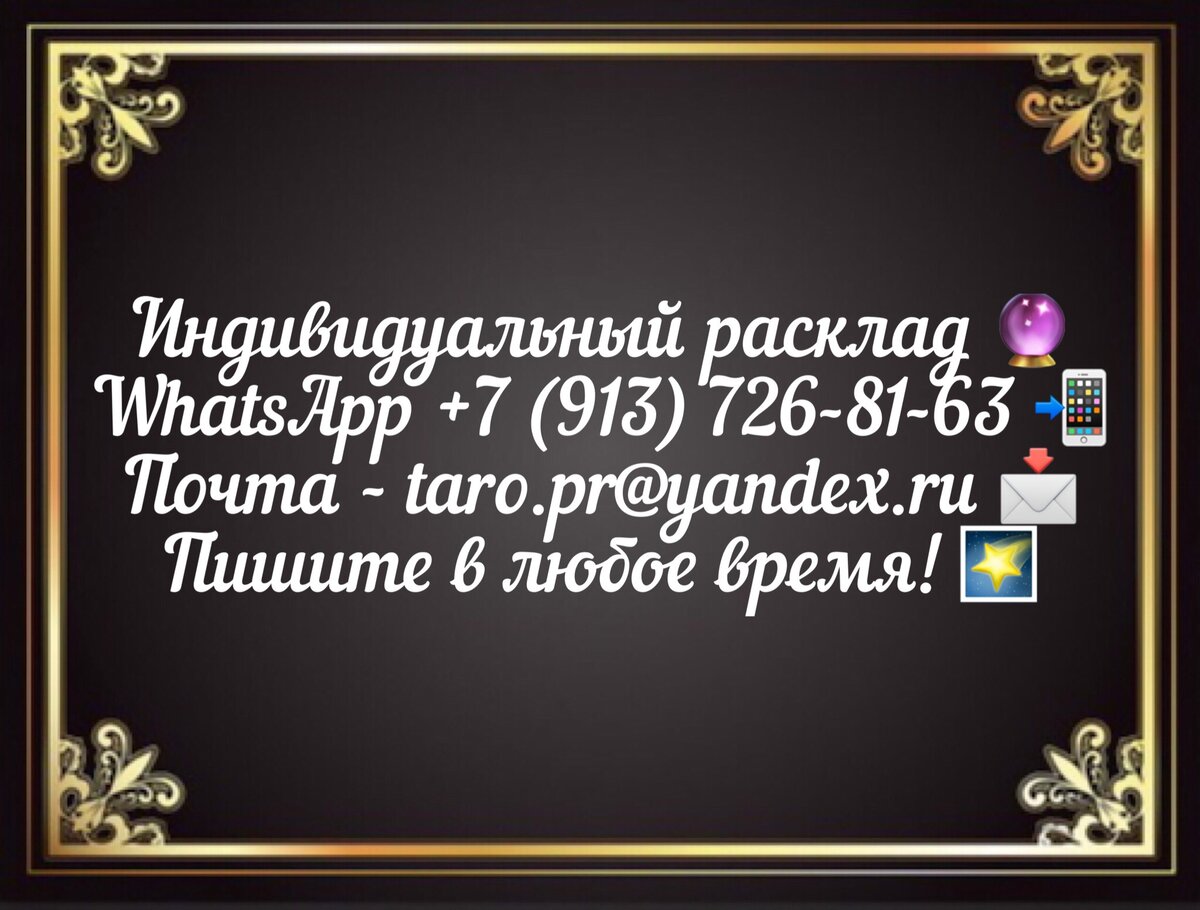 Индивидуальный расклад 🔮
WhatsApp +7 (913) 726-81-63 📲
Почта - taro.pr@yandex.ru 📩
Пишите в любое время! 🌠